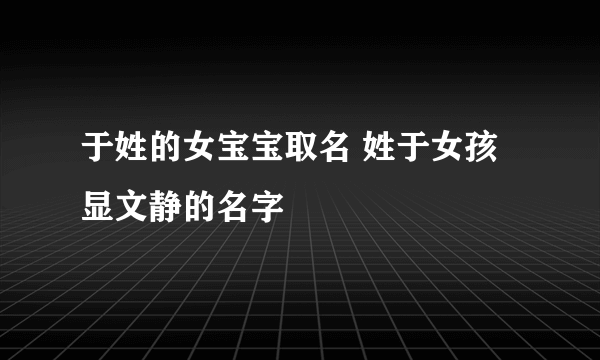 于姓的女宝宝取名 姓于女孩显文静的名字